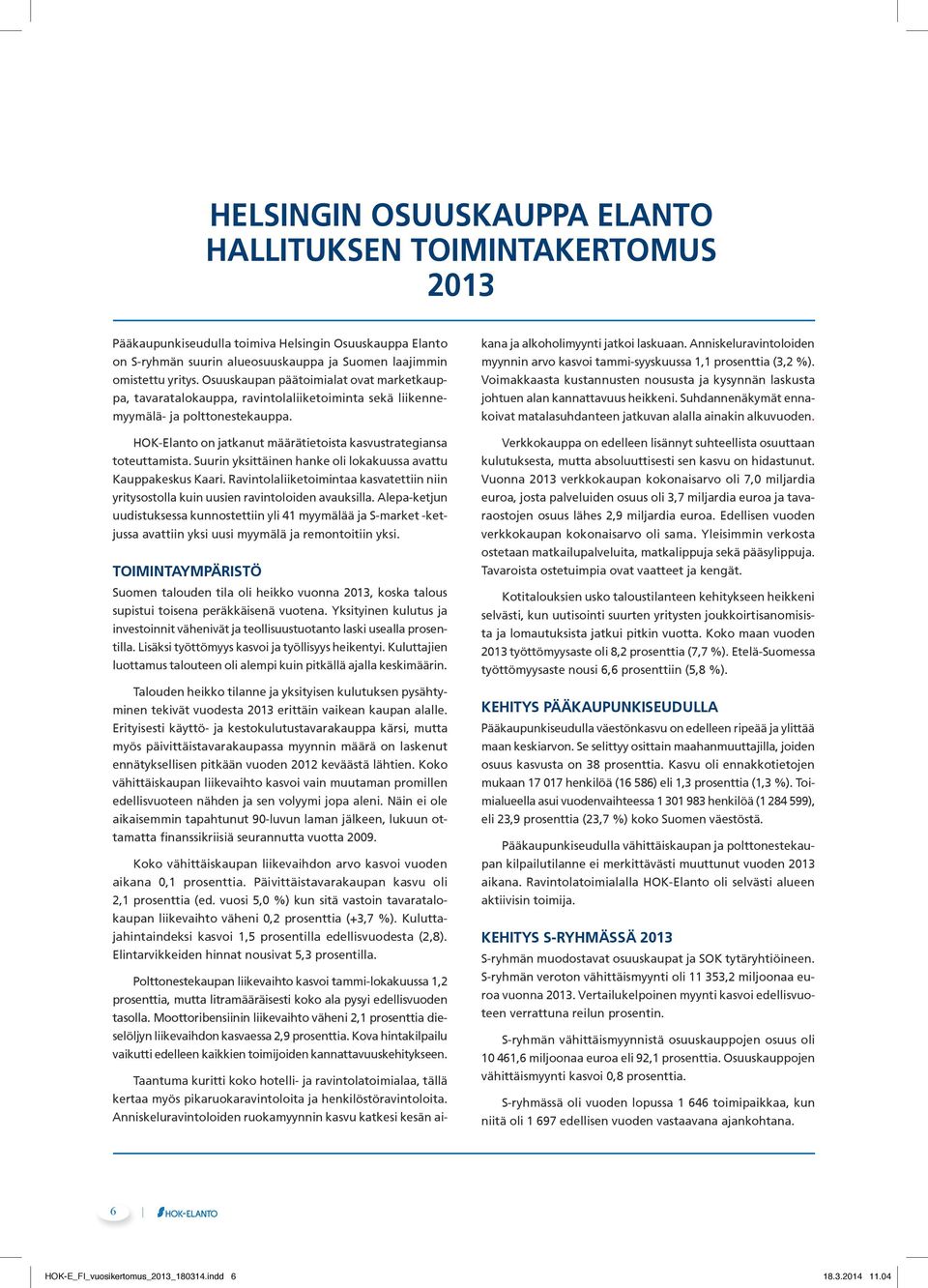 HELSINGIN OSUUSKAUPPA ELANTO
HALLITUKSEN TOIMINTAKERTOMUS
2013

Pääkaupunkiseudulla toimiva Helsingin Osuuskauppa Elanto on S-ryhmän suurin alueosuuskauppa ja Suomen laajimmin omistettu yritys. Osuuskaupan päätoimialat ovat marketkauppa, tavaratalokauppa, ravintolaliiketoiminta sekä liikennemyymälä- ja polttonestekauppa.

HOK-Elanto on jatkanut määrätietoista kasvustrategiansa toteuttamista. Suurin yksittäinen hanke oli lokakuussa avattu Kauppakeskus Kaari. Ravintolaliiketoimintaa kasvatettiin niin yritysostolla kuin uusien ravintoloiden avauksilla. Alepa-ketjun uudistuksessa kunnostettiin yli 41 myymälää ja S-market -ketjussa avattiin yksi uusi myymälä ja remontoitiin yksi.

TOIMINTAYMPÄRISTÖ
Suomen talouden tila oli heikko vuonna 2013, koska talous supistui toisena peräkkäisenä vuotena. Yksityinen kulutus ja investoinnit vähenivät ja teollisuustuotanto laski usealla prosentilla. Lisäksi työttömyys kasvoi ja työllisyys heikentyi. Kuluttajien luottamus talouteen oli alempi kuin pitkällä ajalla keskimäärin.

Talouden heikko tilanne ja yksityisen kulutuksen pysähtyminen tekivät vuodesta 2013 erittäin vaikean kaupan alalle. Erityisesti käyttö- ja kestokulutustavarakauppa kärsi, mutta myös päivittäistavarakaupassa myynnin määrä on laskenut ennätyksellisen pitkään vuoden 2012 keväästä lähtien. Koko vähittäiskaupan liikevaihto kasvoi vain muutaman promillen edellisvuoteen nähden ja sen volyymi jopa aleni. Näin ei ole aikaisemmin tapahtunut 90-luvun laman jälkeen, lukuun ottamatta finanssikriisiä seurannutta vuotta 2009.

Koko vähittäiskaupan liikevaihdon arvo kasvoi vuoden aikana 0,1 prosenttia. Päivittäistavarakaupan kasvu oli 2,1 prosenttia (ed. vuosi 5,0 %) kun sitä vastoin tavaratalokaupan liikevaihto väheni 0,2 prosenttia (+3,7 %). Kuluttajahintaindeksi kasvoi 1,5 prosentilla edellisvuodesta (2,8). Elintarvikkeiden hinnat nousivat 5,3 prosentilla.

Polttonestekaupan liikevaihto kasvoi tammi-lokakuussa 1,2 prosenttia, mutta litramääräisesti koko ala pysyi edellisvuoden tasolla. Moottoribensiinin liikevaihto väheni 2,1 prosenttia dieselöljyn liikevaihdon kasvaessa 2,9 prosenttia. Kova hintakilpailu vaikutti edelleen kaikkien toimijoiden kannattavuuskehitykseen.

Taantuma kuritti koko hotelli- ja ravintolatoimialaa, tällä kertaa myös pikaruokaravintoloita ja henkilöstöravintoloita. Anniskeluravintoloiden ruokamyynnin kasvu katkesi kesän aikana ja alkoholimyynti jatkoi laskuaan. Anniskeluravintoloiden myynnin arvo kasvoi tammi-syyskuussa 1,1 prosenttia (3,2 %). Voimakkaasta kustannusten noususta ja kysynnän laskusta johtuen alan kannattavuus heikkeni. Suhdannenäkymät ennakoivat matalasuhdanteen jatkuvan alalla ainakin alkuvuoden.

Verkkokauppa on edelleen lisännyt suhteellista osuuttaan kulutuksesta, mutta absoluuttisesti sen kasvu on hidastunut. Vuonna 2013 verkkokaupan kokonaisarvo oli 7,0 miljardia euroa, josta palveluiden osuus oli 3,7 miljardia euroa ja tavaraostojen osuus lähes 2,9 miljardia euroa. Edellisen vuoden verkkokaupan kokonaisarvo oli sama. Yleisimmin verkosta ostetaan matkailupalveluita, matkalippuja sekä pääsylippuja. Tavaroista ostetuimpia ovat vaatteet ja kengät.

Kotitalouksien usko taloustilanteen kehitykseen heikkeni selvästi, kun uutisointi suurten yritysten joukkoirtisanomisista ja lomautuksista jatkui pitkin vuotta. Koko maan vuoden 2013 työttömyysaste oli 8,2 prosenttia (7,7 %). Etelä-Suomessa työttömyysaste nousi 6,6 prosenttiin (5,8 %).

KEHITYS PÄÄKAUPUNKISEUDULLA
Pääkaupunkiseudulla väestönkasvu on edelleen ripeää ja ylittää maan keskiarvon. Se selittyy osittain maahanmuuttajilla, joiden osuus kasvusta on 38 prosenttia. Kasvu oli ennakkotietojen mukaan 17 017 henkilöä (16 586) eli 1,3 prosenttia (1,3 %). Toimialueella asui vuodenvaihteessa 1 301 983 henkilöä (1 284 599), eli 23,9 prosenttia (23,7 %) koko Suomen väestöstä.

Pääkaupunkiseudulla vähittäiskaupan ja polttonestekaupan kilpailutilanne ei merkittävästi muuttunut vuoden 2013 aikana. Ravintolatoimialalla HOK-Elanto oli selvästi alueen aktiivisin toimija.

KEHITYS S-RYHMÄSSÄ 2013
S-ryhmän muodostavat osuuskaupat ja SOK tytäryhtiöineen. S-ryhmän veroton vähittäismyynti oli 11 353,2 miljoonaa euroa vuonna 2013. Vertailukelpoinen myynti kasvoi edellisvuoteen verrattuna reilun prosentin.

S-ryhmän vähittäismyynnistä osuuskauppojen osuus oli 10 461,6 miljoonaa euroa eli 92,1 prosenttia. Osuuskauppojen vähittäismyynti kasvoi 0,8 prosenttia.

S-ryhmässä oli vuoden lopussa 1 646 toimipaikkaa, kun niitä oli 1 697 edellisen vuoden vastaavana ajankohtana.

6 HOK-ELANTO

HOK-E_FI_vuosikertomus_2013_180314.indd 6 18.3.2014 11.04